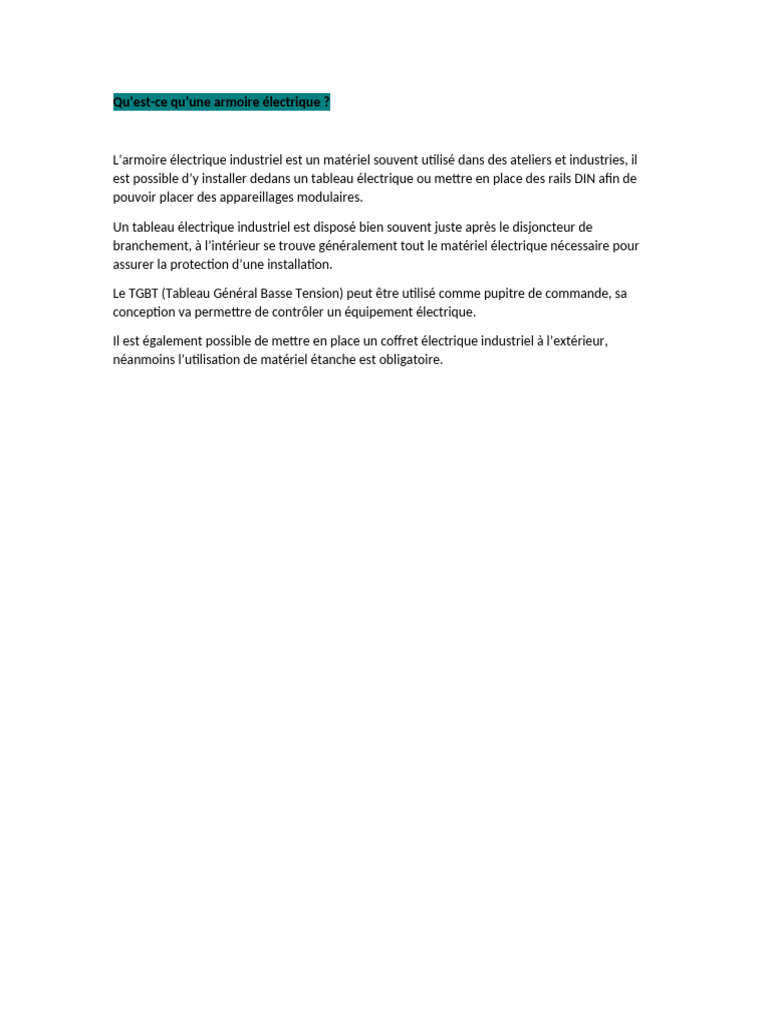 Qu'est-ce qu'une armoire électrique ?

L'armoire électrique industriel est un matériel souvent utilisé dans des ateliers et industries, il est possible d'y installer dedans un tableau électrique ou mettre en place des rails DIN afin de pouvoir placer des appareillages modulaires.

Un tableau électrique industriel est disposé bien souvent juste après le disjoncteur de branchement, à l'intérieur se trouve généralement tout le matériel électrique nécessaire pour assurer la protection d'une installation.

Le TGBT (Tableau Général Basse Tension) peut être utilisé comme pupitre de commande, sa conception va permettre de contrôler un équipement électrique.

Il est également possible de mettre en place un coffret électrique industriel à l'extérieur, néanmoins l'utilisation de matériel étanche est obligatoire.